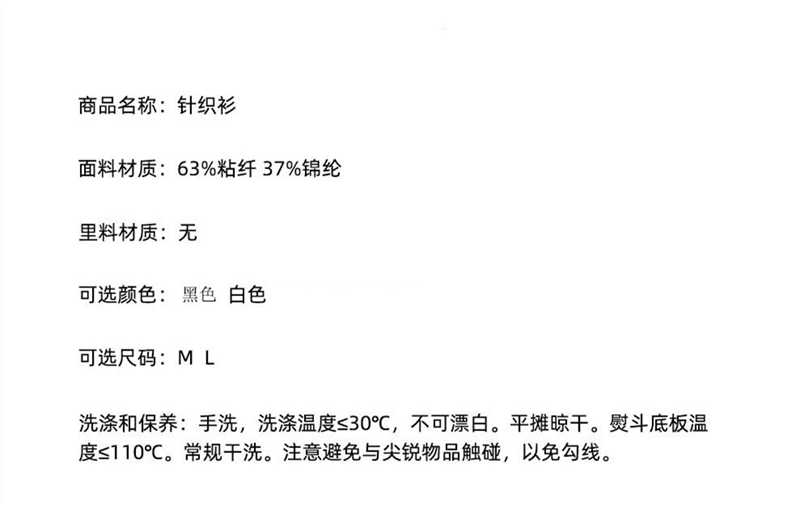 商品名称：针织衫

面料材质：63%粘纤 37%锦纶

里料材质：无

可选颜色：黑色 白色

可选尺码：M L

洗涤和保养：手洗，洗涤温度≤30℃，不可漂白。平摊晾干。熨斗底板温度≤110℃。常规干洗。注意避免与尖锐物品触碰，以免勾线。